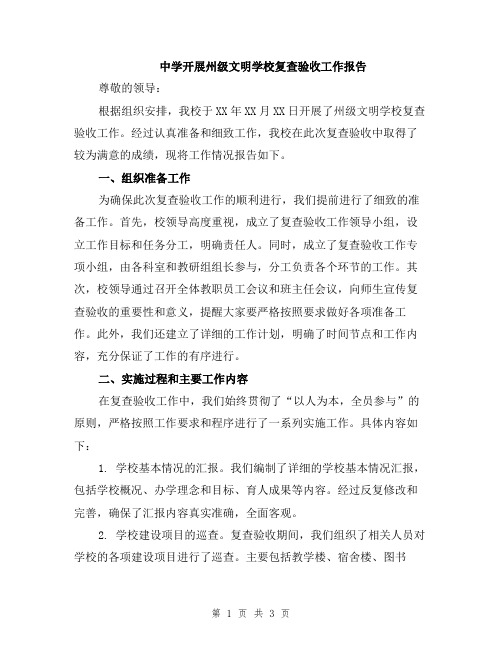 中学开展州级文明学校复查验收工作报告

尊敬的领导：

根据组织安排，我校于XX年XX月XX日开展了州级文明学校复查验收工作。经过认真准备和细致工作，我校在此次复查验收中取得了较为满意的成绩，现将工作情况报告如下。

一、组织准备工作

为确保此次复查验收工作的顺利进行，我们提前进行了细致的准备工作。首先，校领导高度重视，成立了复查验收工作领导小组，设立工作目标和任务分工，明确责任人。同时，成立了复查验收工作专项小组，由各科室和教研组组长参与，分工负责各个环节的工作。其次，校领导通过召开全体教职员工会议和班主任会议，向师生宣传复查验收的重要性和意义，提醒大家要严格按照要求做好各项准备工作。此外，我们还建立了详细的工作计划，明确了时间节点和工作内容，充分保证了工作的有序进行。

二、实施过程和主要工作内容

在复查验收工作中，我们始终贯彻了“以人为本，全员参与”的原则，严格按照工作要求和程序进行了一系列实施工作。具体内容如下：

1. 学校基本情况的汇报。我们编制了详细的学校基本情况汇报，包括学校概况、办学理念和目标、育人成果等内容。经过反复修改和完善，确保了汇报内容真实准确，全面客观。

2. 学校建设项目的巡查。复查验收期间，我们组织了相关人员对学校的各项建设项目进行了巡查。主要包括教学楼、宿舍楼、图书

第 1 页 共 3 页